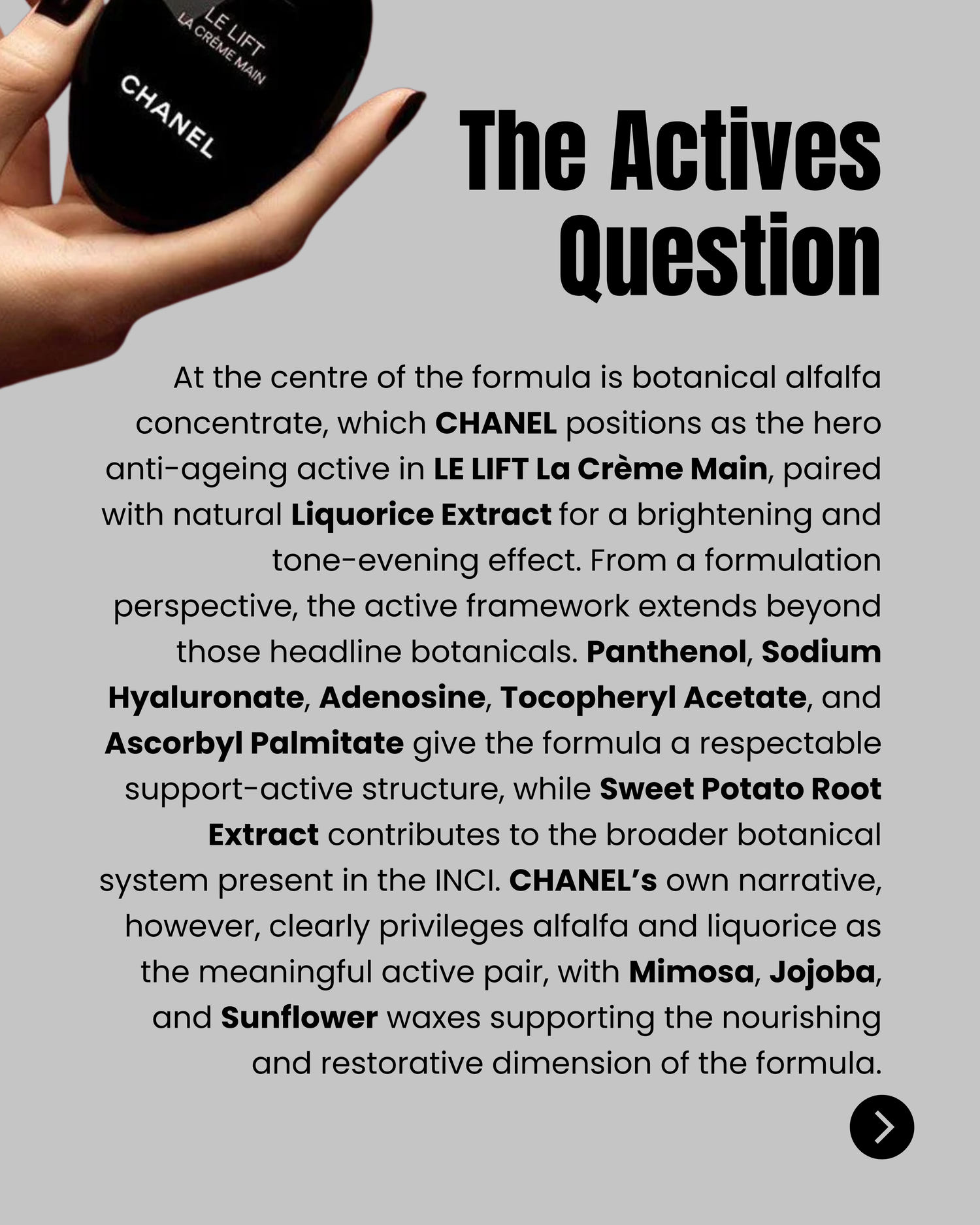 LE LIFT
LA CRÈME MAIN
CHANEL

The Actives Question

At the centre of the formula is botanical alfalfa concentrate, which CHANEL positions as the hero anti-ageing active in LE LIFT La Crème Main, paired with natural Liquorice Extract for a brightening and tone-evening effect. From a formulation perspective, the active framework extends beyond those headline botanicals. Panthenol, Sodium Hyaluronate, Adenosine, Tocopheryl Acetate, and Ascorbyl Palmitate give the formula a respectable support-active structure, while Sweet Potato Root Extract contributes to the broader botanical system present in the INCI. CHANEL's own narrative, however, clearly privileges alfalfa and liquorice as the meaningful active pair, with Mimosa, Jojoba, and Sunflower waxes supporting the nourishing and restorative dimension of the formula.